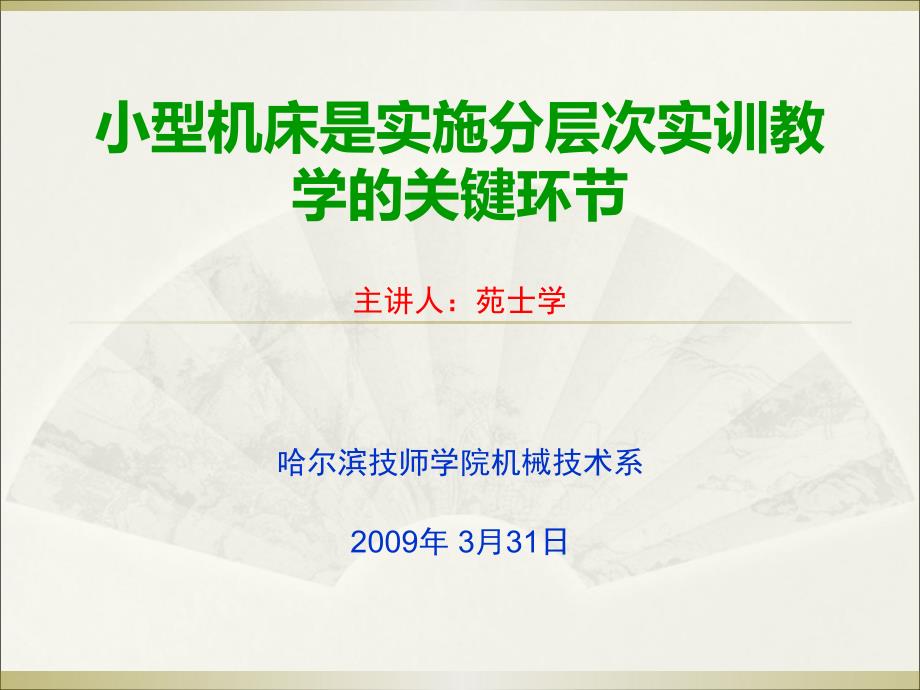 小型机床是实施分层次实训教学的关键环节

主讲人：苑士学

哈尔滨技师学院机械技术系

2009年 3月31日